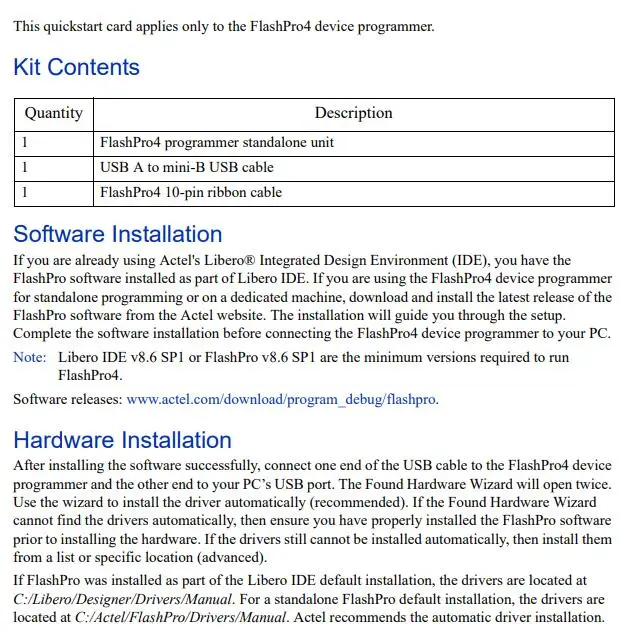 This quickstart card applies only to the FlashPro4 device programmer.

Kit Contents

| Quantity | Description |
|---|---|
| 1 | FlashPro4 programmer standalone unit |
| 1 | USB A to mini-B USB cable |
| 1 | FlashPro4 10-pin ribbon cable |

Software Installation

If you are already using Actel's Libero® Integrated Design Environment (IDE), you have the FlashPro software installed as part of Libero IDE. If you are using the FlashPro4 device programmer for standalone programming or on a dedicated machine, download and install the latest release of the FlashPro software from the Actel website. The installation will guide you through the setup. Complete the software installation before connecting the FlashPro4 device programmer to your PC.

Note: Libero IDE v8.6 SP1 or FlashPro v8.6 SP1 are the minimum versions required to run FlashPro4.

Software releases: www.actel.com/download/program_debug/flashpro.

Hardware Installation

After installing the software successfully, connect one end of the USB cable to the FlashPro4 device programmer and the other end to your PC's USB port. The Found Hardware Wizard will open twice. Use the wizard to install the driver automatically (recommended). If the Found Hardware Wizard cannot find the drivers automatically, then ensure you have properly installed the FlashPro software prior to installing the hardware. If the drivers still cannot be installed automatically, then install them from a list or specific location (advanced).

If FlashPro was installed as part of the Libero IDE default installation, the drivers are located at C:/Libero/Designer/Drivers/Manual. For a standalone FlashPro default installation, the drivers are located at C:/Actel/FlashPro/Drivers/Manual. Actel recommends the automatic driver installation.